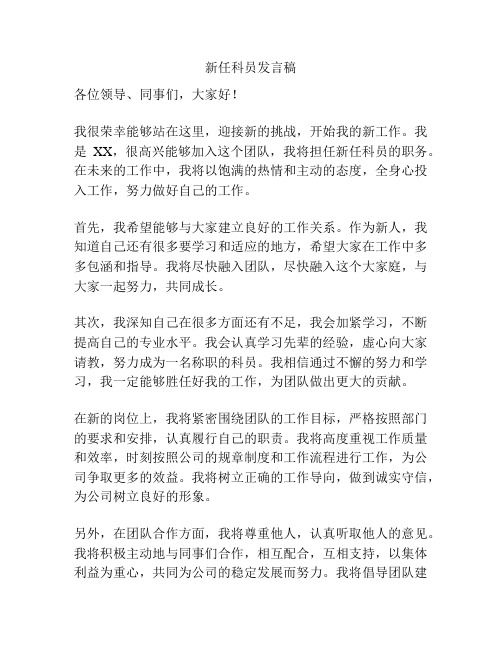 新任科员发言稿

各位领导、同事们，大家好！

我很荣幸能够站在这里，迎接新的挑战，开始我的新工作。我是 XX，很高兴能够加入这个团队，我将担任新任科员的职务。在未来的工作中，我将以饱满的热情和主动的态度，全身心投入工作，努力做好自己的工作。

首先，我希望能够与大家建立良好的工作关系。作为新人，我知道自己还有很多要学习和适应的地方，希望大家在工作中多多包涵和指导。我将尽快融入团队，尽快融入这个大家庭，与大家一起努力，共同成长。

其次，我深知自己在很多方面还有不足，我会加紧学习，不断提高自己的专业水平。我会认真学习先辈的经验，虚心向大家请教，努力成为一名称职的科员。我相信通过不懈的努力和学习，我一定能够胜任好我的工作，为团队做出更大的贡献。

在新的岗位上，我将紧密围绕团队的工作目标，严格按照部门的要求和安排，认真履行自己的职责。我将高度重视工作质量和效率，时刻按照公司的规章制度和工作流程进行工作，为公司争取更多的效益。我将树立正确的工作导向，做到诚实守信，为公司树立良好的形象。

另外，在团队合作方面，我将尊重他人，认真听取他人的意见。我将积极主动地与同事们合作，相互配合，互相支持，以集体利益为重心，共同为公司的稳定发展而努力。我将倡导团队建